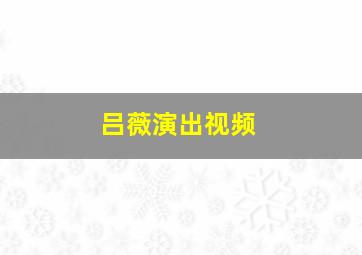 吕薇演出视频